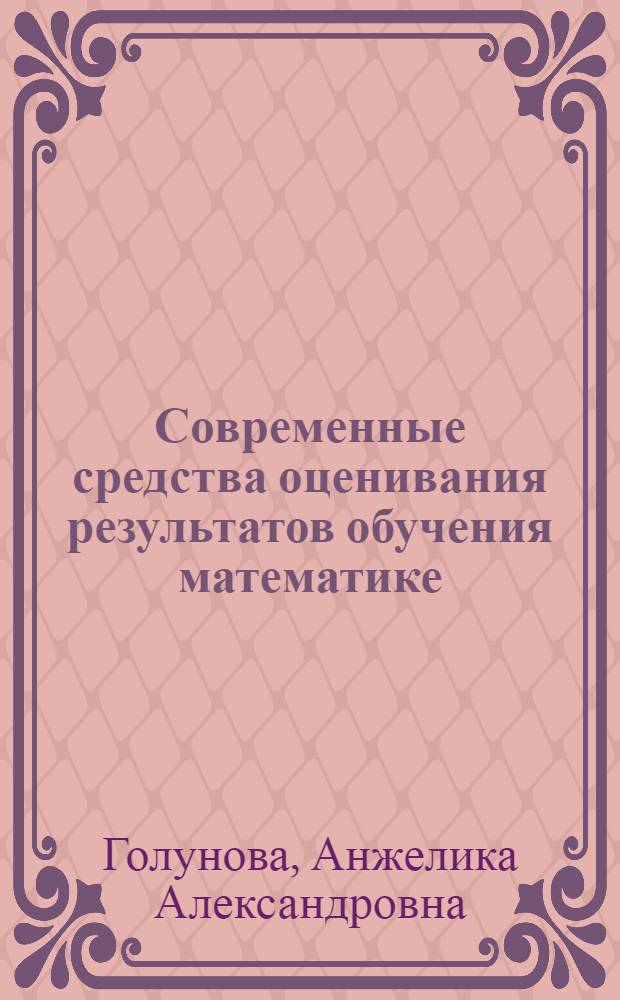 Современные средства оценивания результатов обучения математике

Голунова, Анжелика Александровна